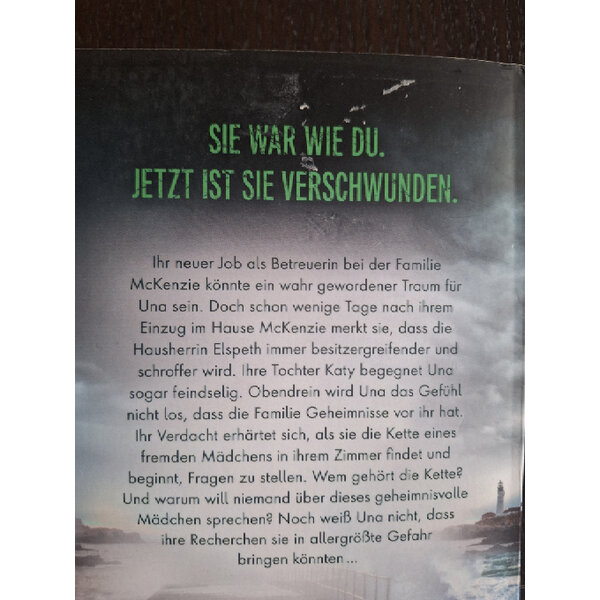 SIE WAR WIE DU.
JETZT IST SIE VERSCHWUNDEN.

Ihr neuer Job als Betreuerin bei der Familie McKenzie könnte ein wahr gewordener Traum für Una sein. Doch schon wenige Tage nach ihrem Einzug im Hause McKenzie merkt sie, dass die Hausherrin Elspeth immer besitzergreifender und schroffer wird. Ihre Tochter Katy begegnet Una sogar feindselig. Obendrein wird Una das Gefühl nicht los, dass die Familie Geheimnisse vor ihr hat. Ihr Verdacht erhärtet sich, als sie die Kette eines fremden Mädchens in ihrem Zimmer findet und beginnt, Fragen zu stellen. Wem gehört die Kette? Und warum will niemand über dieses geheimnisvolle Mädchen sprechen? Noch weiß Una nicht, dass ihre Recherchen sie in allergrößte Gefahr bringen könnten ...